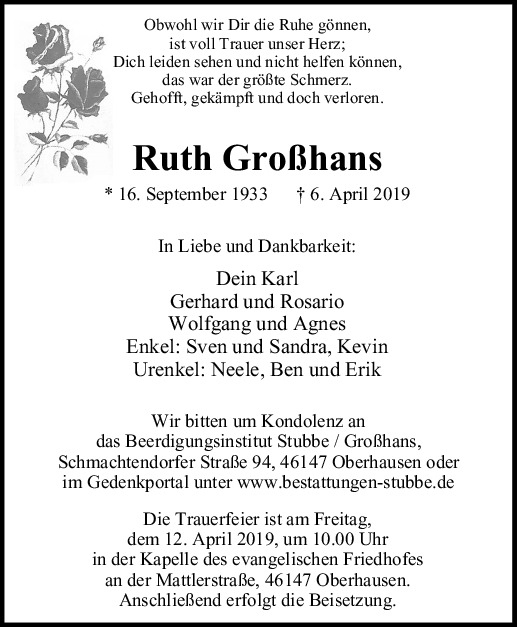 Obwohl wir Dir die Ruhe gönnen,
ist voll Trauer unser Herz;
Dich leiden sehen und nicht helfen können,
das war der größte Schmerz.
Gehofft, gekämpft und doch verloren.

Ruth Großhans

* 16. September 1933 † 6. April 2019

In Liebe und Dankbarkeit:

Dein Karl
Gerhard und Rosario
Wolfgang und Agnes
Enkel: Sven und Sandra, Kevin
Urenkel: Neele, Ben und Erik

Wir bitten um Kondolenz an das Beerdigungsinstitut Stubbe / Großhans, Schmachtendorfer Straße 94, 46147 Oberhausen oder im Gedenkportal unter www.bestattungen-stubbe.de

Die Trauerfeier ist am Freitag, dem 12. April 2019, um 10.00 Uhr in der Kapelle des evangelischen Friedhofes an der Mattlerstraße, 46147 Oberhausen. Anschließend erfolgt die Beisetzung.